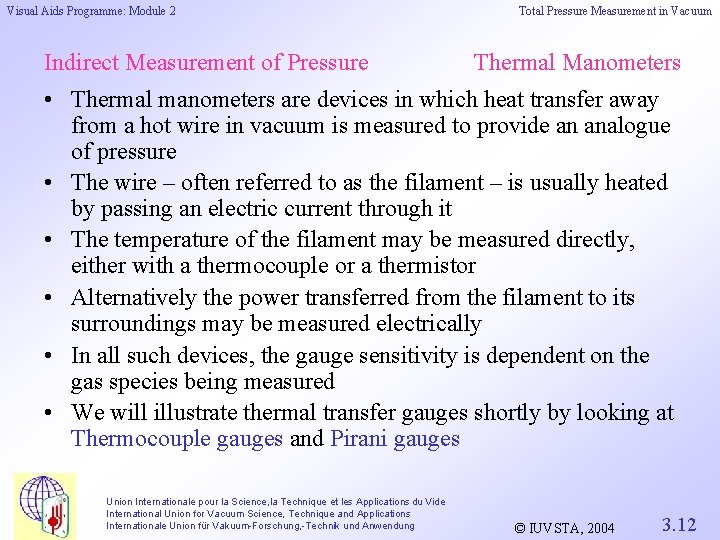 Visual Aids Programme: Module 2

Total Pressure Measurement in Vacuum

Indirect Measurement of Pressure

Thermal Manometers

• Thermal manometers are devices in which heat transfer away from a hot wire in vacuum is measured to provide an analogue of pressure

• The wire – often referred to as the filament – is usually heated by passing an electric current through it

• The temperature of the filament may be measured directly, either with a thermocouple or a thermistor

• Alternatively the power transferred from the filament to its surroundings may be measured electrically

• In all such devices, the gauge sensitivity is dependent on the gas species being measured

• We will illustrate thermal transfer gauges shortly by looking at Thermocouple gauges and Pirani gauges

Union Internationale pour la Science,la Technique et les Applications du Vide
International Union for Vacuum Science, Technique and Applications
Internationale Union für Vakuum-Forschung,-Technik und Anwendung

© IUVSTA, 2004

3.12